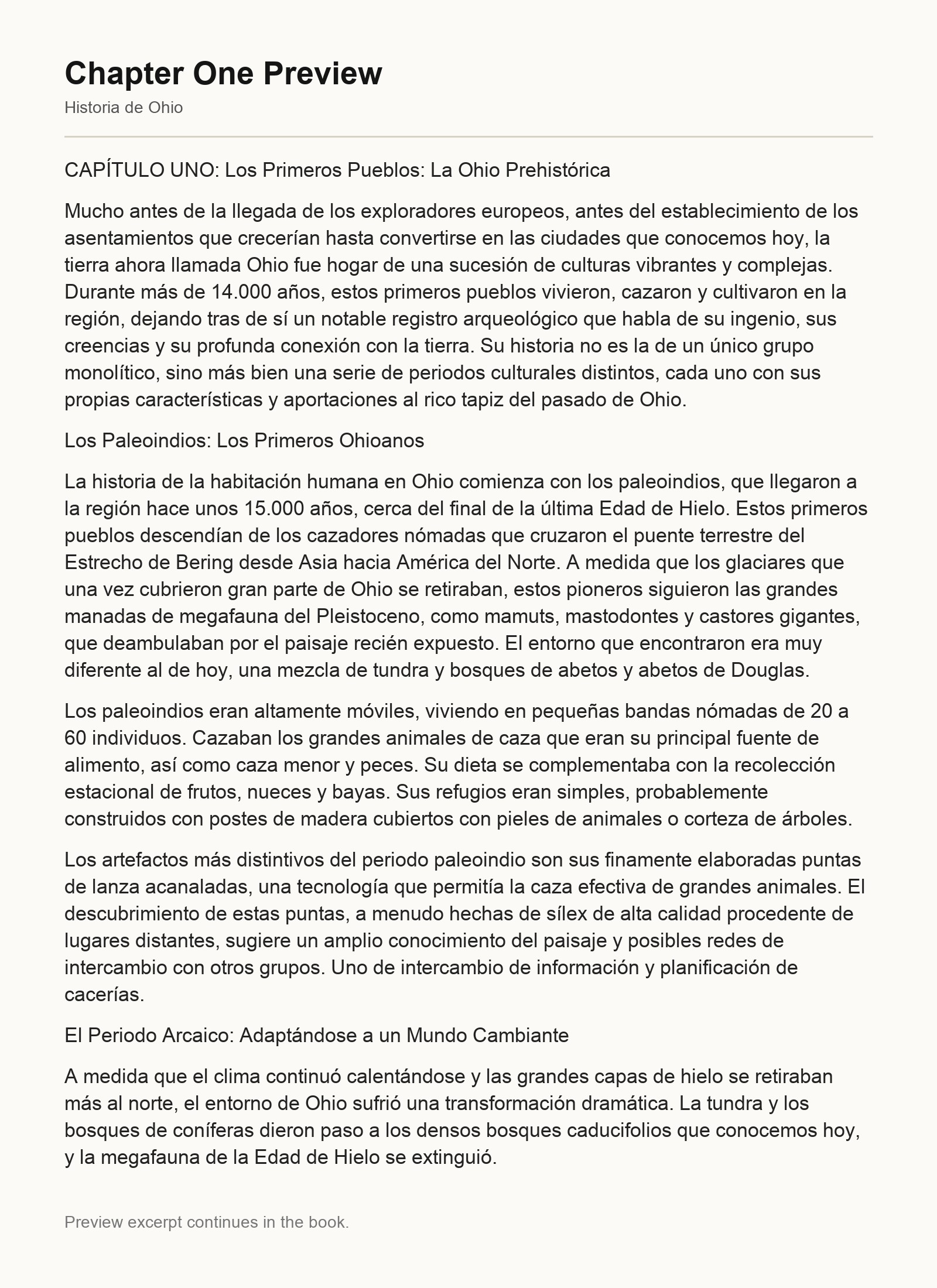 Chapter One Preview

Historia de Ohio

CAPÍTULO UNO: Los Primeros Pueblos: La Ohio Prehistórica

Mucho antes de la llegada de los exploradores europeos, antes del establecimiento de los asentamientos que crecerían hasta convertirse en las ciudades que conocemos hoy, la tierra ahora llamada Ohio fue hogar de una sucesión de culturas vibrantes y complejas. Durante más de 14.000 años, estos primeros pueblos vivieron, cazaron y cultivaron en la región, dejando tras de sí un notable registro arqueológico que habla de su ingenio, sus creencias y su profunda conexión con la tierra. Su historia no es la de un único grupo monolítico, sino más bien una serie de periodos culturales distintos, cada uno con sus propias características y aportaciones al rico tapiz del pasado de Ohio.

Los Paleoindios: Los Primeros Ohioanos

La historia de la habitación humana en Ohio comienza con los paleoindios, que llegaron a la región hace unos 15.000 años, cerca del final de la última Edad de Hielo. Estos primeros pueblos descendían de los cazadores nómadas que cruzaron el puente terrestre del Estrecho de Bering desde Asia hacia América del Norte. A medida que los glaciares que una vez cubrieron gran parte de Ohio se retiraban, estos pioneros siguieron las grandes manadas de megafauna del Pleistoceno, como mamuts, mastodontes y castores gigantes, que deambulaban por el paisaje recién expuesto. El entorno que encontraron era muy diferente al de hoy, una mezcla de tundra y bosques de abetos y abetos de Douglas.

Los paleoindios eran altamente móviles, viviendo en pequeñas bandas nómadas de 20 a 60 individuos. Cazaban los grandes animales de caza que eran su principal fuente de alimento, así como caza menor y peces. Su dieta se complementaba con la recolección estacional de frutos, nueces y bayas. Sus refugios eran simples, probablemente construidos con postes de madera cubiertos con pieles de animales o corteza de árboles.

Los artefactos más distintivos del periodo paleoindio son sus finamente elaboradas puntas de lanza acanaladas, una tecnología que permitía la caza efectiva de grandes animales. El descubrimiento de estas puntas, a menudo hechas de sílex de alta calidad procedente de lugares distantes, sugiere un amplio conocimiento del paisaje y posibles redes de intercambio con otros grupos. Uno de intercambio de información y planificación de cacerías.

El Periodo Arcaico: Adaptándose a un Mundo Cambiante

A medida que el clima continuó calentándose y las grandes capas de hielo se retiraban más al norte, el entorno de Ohio sufrió una transformación dramática. La tundra y los bosques de coníferas dieron paso a los densos bosques caducifolios que conocemos hoy, y la megafauna de la Edad de Hielo se extinguió.

Preview excerpt continues in the book.